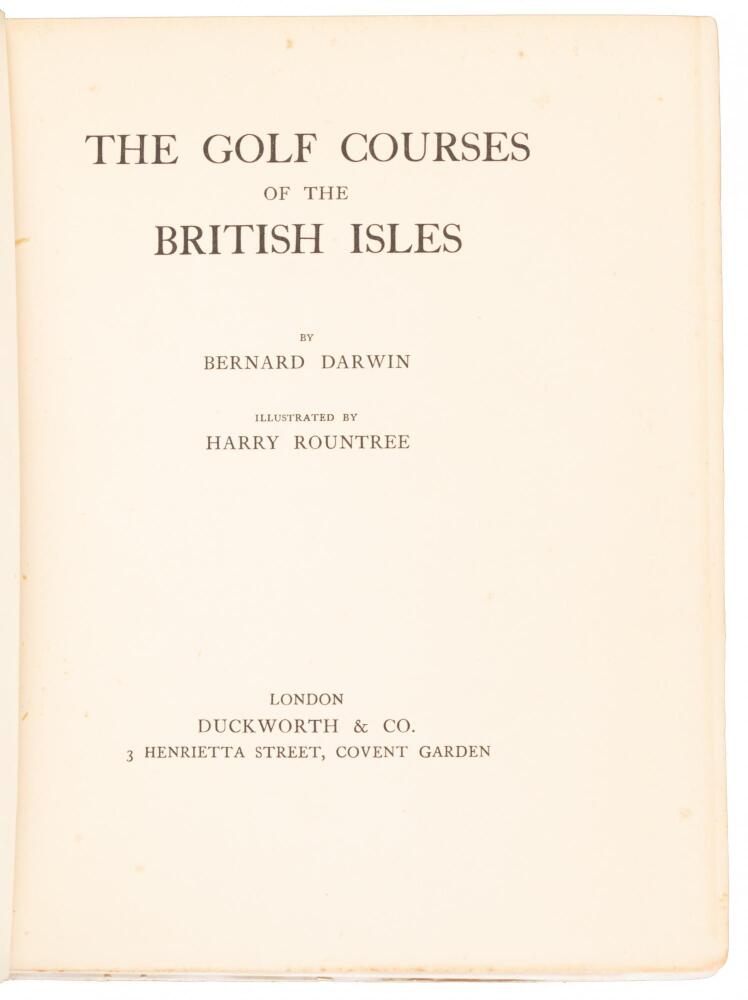 THE GOLF COURSES
OF THE
BRITISH ISLES

BY
BERNARD DARWIN

ILLUSTRATED BY
HARRY ROUNTREE

LONDON
DUCKWORTH & CO.
3 HENRIETTA STREET, COVENT GARDEN